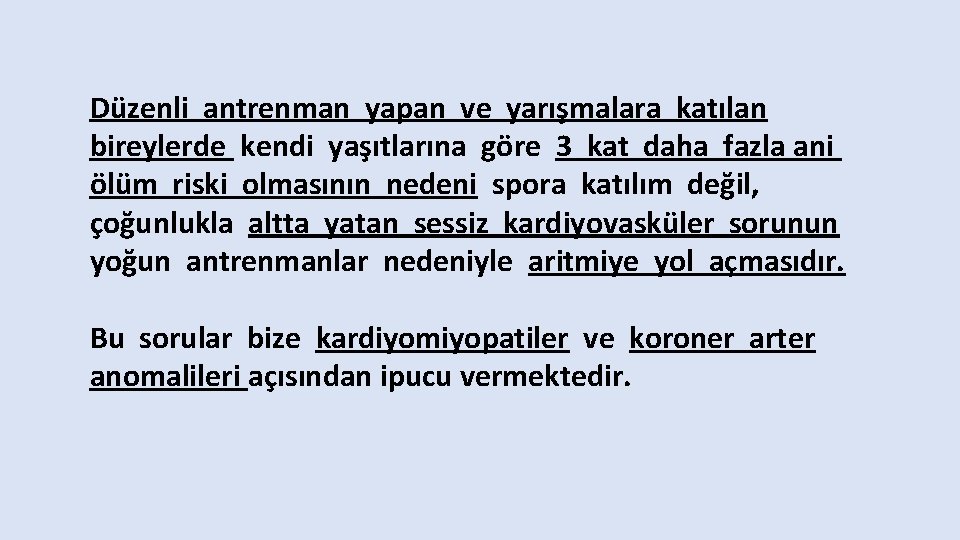 Düzenli antrenman yapan ve yarışmalara katılan bireylerde kendi yaşıtlarına göre 3 kat daha fazla ani ölüm riski olmasının nedeni spora katılım değil, çoğunlukla altta yatan sessiz kardiyovasküler sorunun yoğun antrenmanlar nedeniyle aritmiye yol açmasıdır.

Bu sorular bize kardiyomiyopatiler ve koroner arter anomalileri açısından ipucu vermektedir.